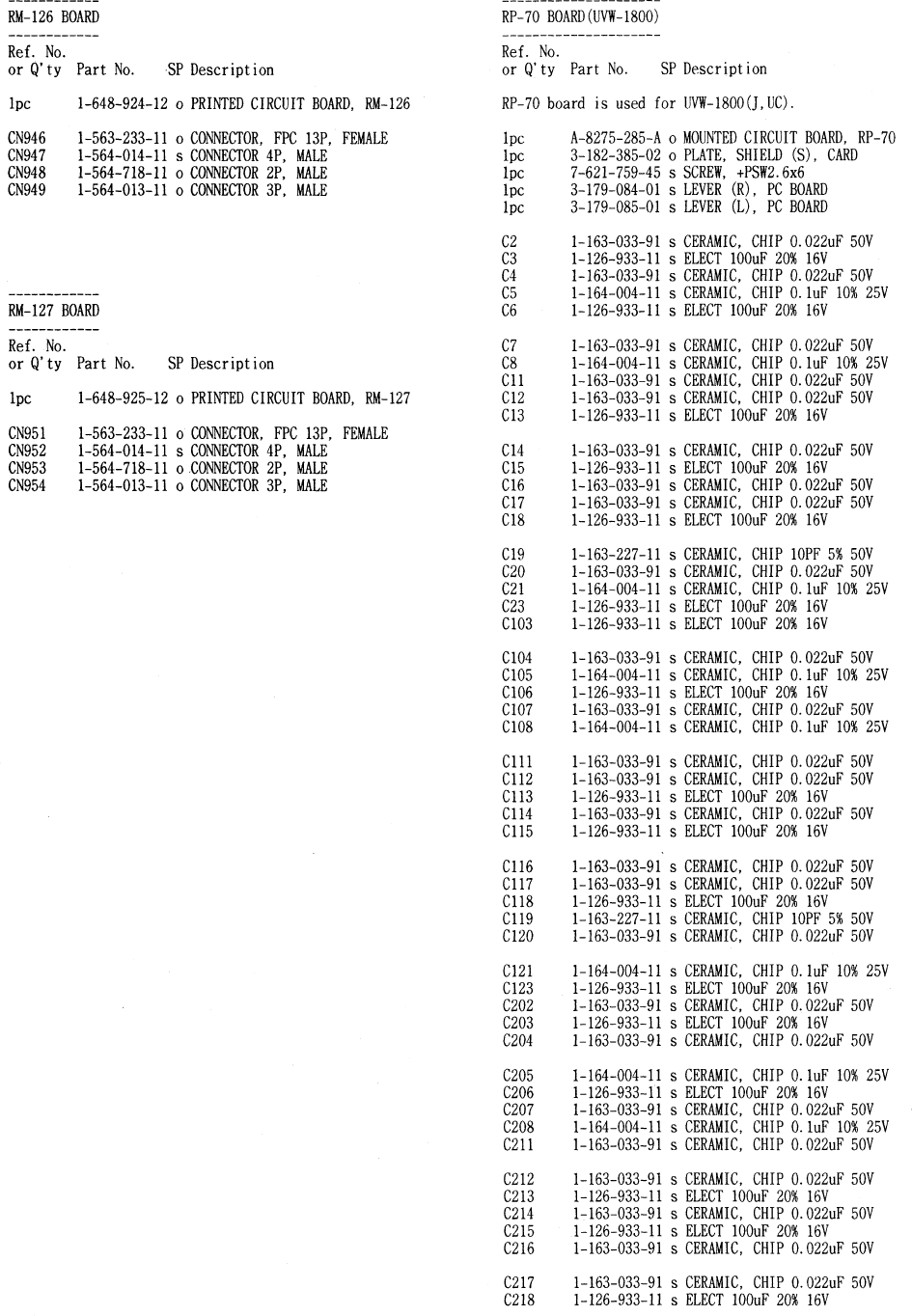 ------------
RM-126 BOARD
------------
Ref. No.
or Q'ty Part No. SP Description

1pc 1-648-924-12 o PRINTED CIRCUIT BOARD, RM-126

CN946 1-563-233-11 o CONNECTOR, FPC 13P, FEMALE
CN947 1-564-014-11 s CONNECTOR 4P, MALE
CN948 1-564-718-11 o CONNECTOR 2P, MALE
CN949 1-564-013-11 o CONNECTOR 3P, MALE

------------
RM-127 BOARD
------------
Ref. No.
or Q'ty Part No. SP Description

1pc 1-648-925-12 o PRINTED CIRCUIT BOARD, RM-127

CN951 1-563-233-11 o CONNECTOR, FPC 13P, FEMALE
CN952 1-564-014-11 s CONNECTOR 4P, MALE
CN953 1-564-718-11 o CONNECTOR 2P, MALE
CN954 1-564-013-11 o CONNECTOR 3P, MALE

---------------------
RP-70 BOARD(UVW-1800)
---------------------
Ref. No.
or Q'ty Part No. SP Description

RP-70 board is used for UVW-1800(J,UC).

1pc A-8275-285-A o MOUNTED CIRCUIT BOARD, RP-70
1pc 3-182-385-02 o PLATE, SHIELD (S), CARD
1pc 7-621-759-45 s SCREW, +PSW2.6x6
1pc 3-179-084-01 s LEVER (R), PC BOARD
1pc 3-179-085-01 s LEVER (L), PC BOARD

C2 1-163-033-91 s CERAMIC, CHIP 0.022uF 50V
C3 1-126-933-11 s ELECT 100uF 20% 16V
C4 1-163-033-91 s CERAMIC, CHIP 0.022uF 50V
C5 1-164-004-11 s CERAMIC, CHIP 0.1uF 10% 25V
C6 1-126-933-11 s ELECT 100uF 20% 16V

C7 1-163-033-91 s CERAMIC, CHIP 0.022uF 50V
C8 1-164-004-11 s CERAMIC, CHIP 0.1uF 10% 25V
C11 1-163-033-91 s CERAMIC, CHIP 0.022uF 50V
C12 1-163-033-91 s CERAMIC, CHIP 0.022uF 50V
C13 1-126-933-11 s ELECT 100uF 20% 16V

C14 1-163-033-91 s CERAMIC, CHIP 0.022uF 50V
C15 1-126-933-11 s ELECT 100uF 20% 16V
C16 1-163-033-91 s CERAMIC, CHIP 0.022uF 50V
C17 1-163-033-91 s CERAMIC, CHIP 0.022uF 50V
C18 1-126-933-11 s ELECT 100uF 20% 16V

C19 1-163-227-11 s CERAMIC, CHIP 10PF 5% 50V
C20 1-163-033-91 s CERAMIC, CHIP 0.022uF 50V
C21 1-164-004-11 s CERAMIC, CHIP 0.1uF 10% 25V
C23 1-126-933-11 s ELECT 100uF 20% 16V
C103 1-126-933-11 s ELECT 100uF 20% 16V

C104 1-163-033-91 s CERAMIC, CHIP 0.022uF 50V
C105 1-164-004-11 s CERAMIC, CHIP 0.1uF 10% 25V
C106 1-126-933-11 s ELECT 100uF 20% 16V
C107 1-163-033-91 s CERAMIC, CHIP 0.022uF 50V
C108 1-164-004-11 s CERAMIC, CHIP 0.1uF 10% 25V

C111 1-163-033-91 s CERAMIC, CHIP 0.022uF 50V
C112 1-163-033-91 s CERAMIC, CHIP 0.022uF 50V
C113 1-126-933-11 s ELECT 100uF 20% 16V
C114 1-163-033-91 s CERAMIC, CHIP 0.022uF 50V
C115 1-126-933-11 s ELECT 100uF 20% 16V

C116 1-163-033-91 s CERAMIC, CHIP 0.022uF 50V
C117 1-163-033-91 s CERAMIC, CHIP 0.022uF 50V
C118 1-126-933-11 s ELECT 100uF 20% 16V
C119 1-163-227-11 s CERAMIC, CHIP 10PF 5% 50V
C120 1-163-033-91 s CERAMIC, CHIP 0.022uF 50V

C121 1-164-004-11 s CERAMIC, CHIP 0.1uF 10% 25V
C123 1-126-933-11 s ELECT 100uF 20% 16V
C202 1-163-033-91 s CERAMIC, CHIP 0.022uF 50V
C203 1-126-933-11 s ELECT 100uF 20% 16V
C204 1-163-033-91 s CERAMIC, CHIP 0.022uF 50V

C205 1-164-004-11 s CERAMIC, CHIP 0.1uF 10% 25V
C206 1-126-933-11 s ELECT 100uF 20% 16V
C207 1-163-033-91 s CERAMIC, CHIP 0.022uF 50V
C208 1-164-004-11 s CERAMIC, CHIP 0.1uF 10% 25V
C211 1-163-033-91 s CERAMIC, CHIP 0.022uF 50V

C212 1-163-033-91 s CERAMIC, CHIP 0.022uF 50V
C213 1-126-933-11 s ELECT 100uF 20% 16V
C214 1-163-033-91 s CERAMIC, CHIP 0.022uF 50V
C215 1-126-933-11 s ELECT 100uF 20% 16V
C216 1-163-033-91 s CERAMIC, CHIP 0.022uF 50V

C217 1-163-033-91 s CERAMIC, CHIP 0.022uF 50V
C218 1-126-933-11 s ELECT 100uF 20% 16V